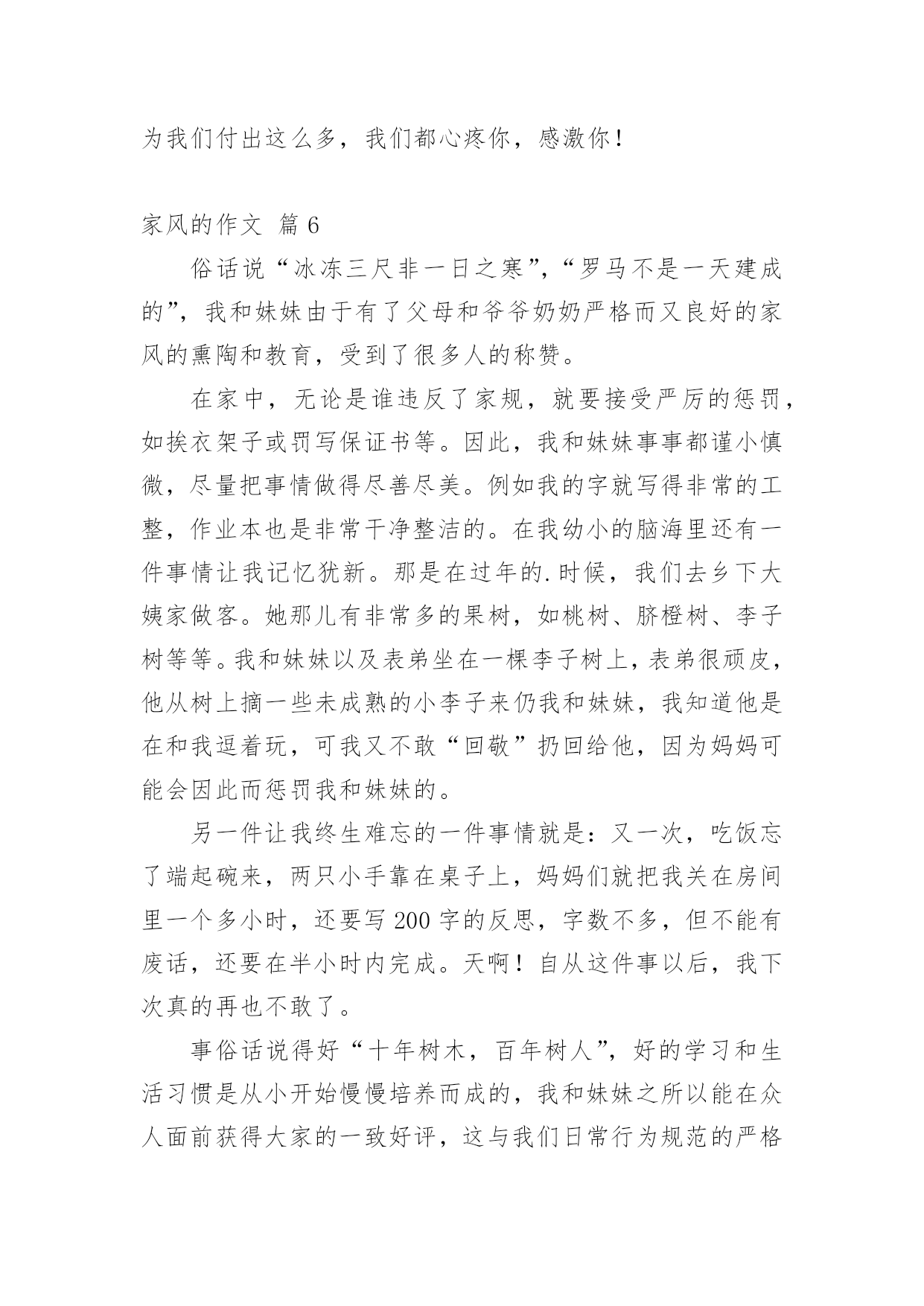 为我们付出这么多，我们都心疼你，感激你！

家风的作文 篇 6

俗话说“冰冻三尺非一日之寒”，“罗马不是一天建成的”，我和妹妹由于有了父母和爷爷奶奶严格而又良好的家风的熏陶和教育，受到了很多人的称赞。

在家中，无论是谁违反了家规，就要接受严厉的惩罚，如挨衣架子或罚写保证书等。因此，我和妹妹事事都谨小慎微，尽量把事情做得尽善尽美。例如我的字就写得非常的工整，作业本也是非常干净整洁的。在我幼小的脑海里还有一件事情让我记忆犹新。那是在过年的.时候，我们去乡下大姨家做客。她那儿有非常多的果树，如桃树、脐橙树、李子树等等。我和妹妹以及表弟坐在一棵李子树上，表弟很顽皮，他从树上摘一些未成熟的小李子来仍我和妹妹，我知道他是在和我逗着玩，可我又不敢“回敬”扔回给他，因为妈妈可能会因此而惩罚我和妹妹的。

另一件让我终生难忘的一件事情就是：又一次，吃饭忘了端起碗来，两只小手靠在桌子上，妈妈们就把我关在房间里一个多小时，还要写 200 字的反思，字数不多，但不能有废话，还要在半小时内完成。天啊！自从这件事以后，我下次真的再也不敢了。

事俗话说得好“十年树木，百年树人”，好的学习和生活习惯是从小开始慢慢培养而成的，我和妹妹之所以能在众人面前获得大家的一致好评，这与我们日常行为规范的严格